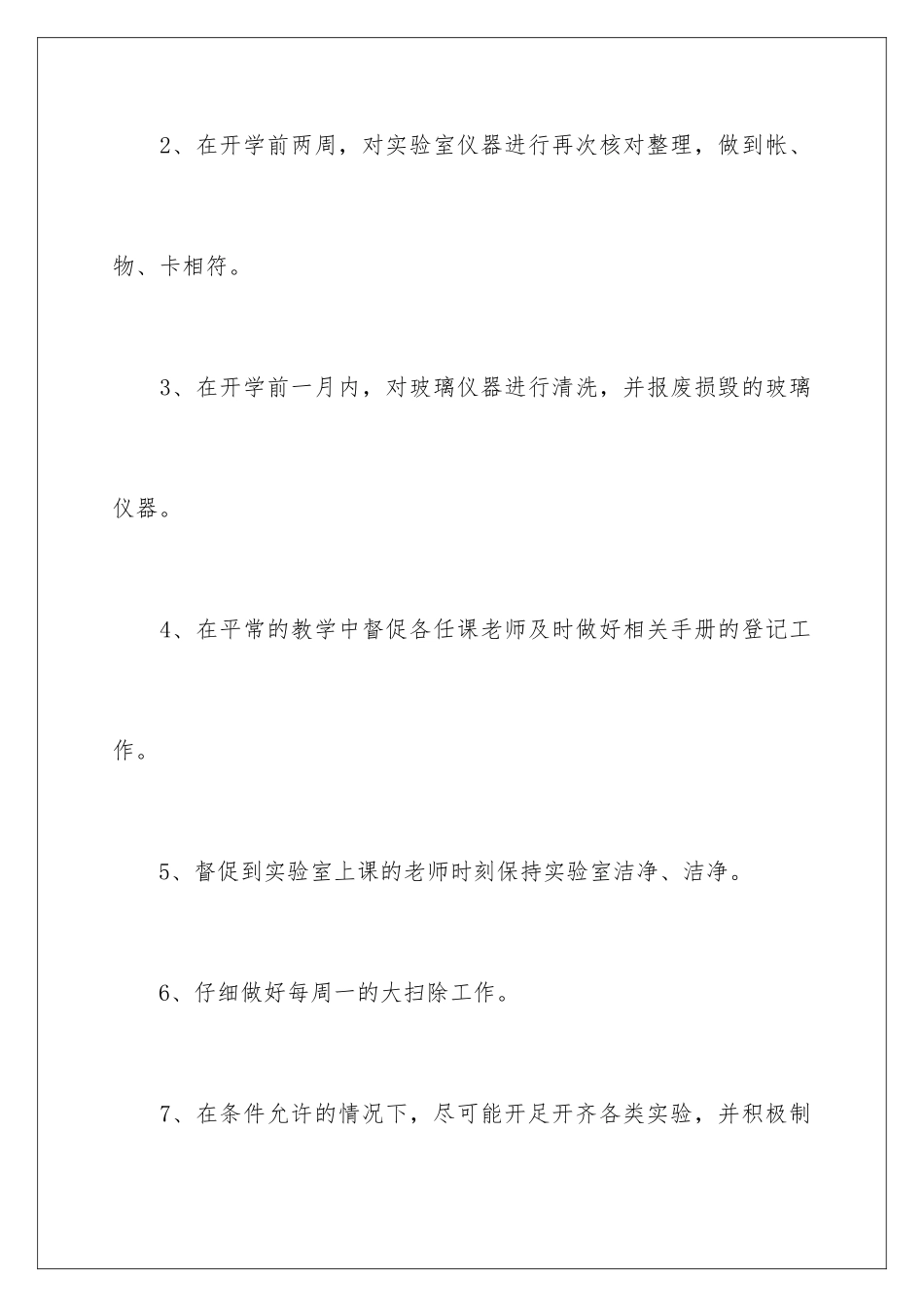 2、在开学前两周，对实验室仪器进行再次核对整理，做到帐、物、卡相符。

3、在开学前一月内，对玻璃仪器进行清洗，并报废损毁的玻璃仪器。

4、在平常的教学中督促各任课老师及时做好相关手册的登记工作。

5、督促到实验室上课的老师时刻保持实验室洁净、洁净。

6、仔细做好每周一的大扫除工作。

7、在条件允许的情况下，尽可能开足开齐各类实验，并积极制